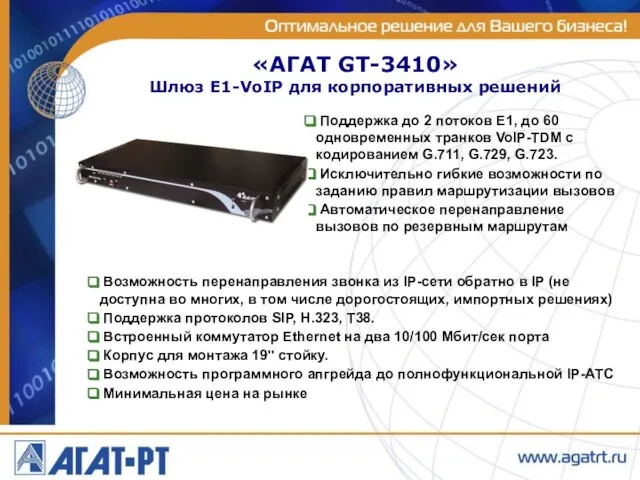 Оптимальное решение для Вашего бизнеса!

«АГАТ GT-3410»
Шлюз E1-VoIP для корпоративных решений

Поддержка до 2 потоков E1, до 60 одновременных транков VoIP-TDM с кодированием G.711, G.729, G.723.
Исключительно гибкие возможности по заданию правил маршрутизации вызовов
Автоматическое перенаправление вызовов по резервным маршрутам

Возможность перенаправления звонка из IP-сети обратно в IP (не доступна во многих, в том числе дорогостоящих, импортных решениях)
Поддержка протоколов SIP, H.323, T38.
Встроенный коммутатор Ethernet на два 10/100 Мбит/сек порта
Корпус для монтажа 19'' стойку.
Возможность программного апгрейда до полнофункциональной IP-АТС
Минимальная цена на рынке

АГАТ-РТ
www.agatrt.ru